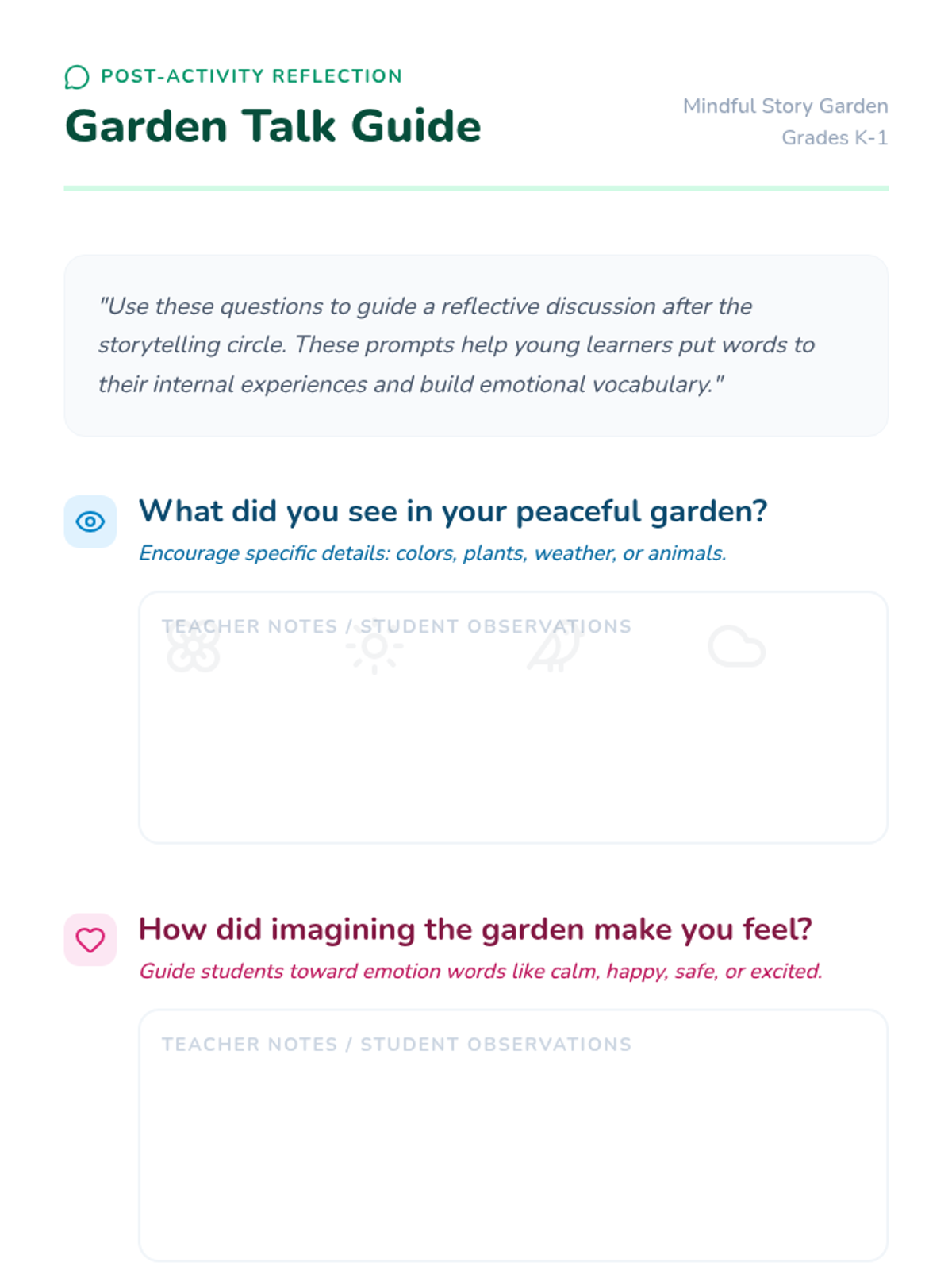 POST-ACTIVITY REFLECTION

Garden Talk Guide

Mindful Story Garden
Grades K-1

"Use these questions to guide a reflective discussion after the storytelling circle. These prompts help young learners put words to their internal experiences and build emotional vocabulary."

What did you see in your peaceful garden?

Encourage specific details: colors, plants, weather, or animals.

TEACHER NOTES / STUDENT OBSERVATIONS

How did imagining the garden make you feel?

Guide students toward emotion words like calm, happy, safe, or excited.

TEACHER NOTES / STUDENT OBSERVATIONS